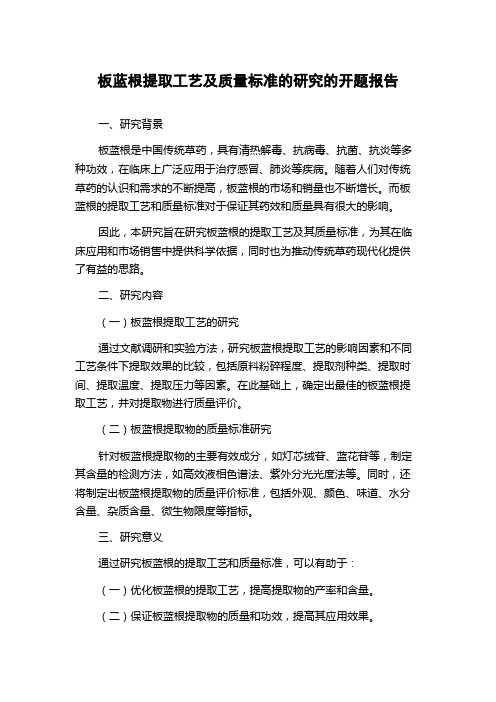 板蓝根提取工艺及质量标准的研究的开题报告

一、研究背景

板蓝根是中国传统草药，具有清热解毒、抗病毒、抗菌、抗炎等多种功效，在临床上广泛应用于治疗感冒、肺炎等疾病。随着人们对传统草药的认识和需求的不断提高，板蓝根的市场和销量也不断增长。而板蓝根的提取工艺和质量标准对于保证其药效和质量具有很大的影响。

因此，本研究旨在研究板蓝根的提取工艺及其质量标准，为其在临床应用和市场销售中提供科学依据，同时也为推动传统草药现代化提供了有益的思路。

二、研究内容

（一）板蓝根提取工艺的研究

通过文献调研和实验方法，研究板蓝根提取工艺的影响因素和不同工艺条件下提取效果的比较，包括原料粉碎程度、提取剂种类、提取时间、提取温度、提取压力等因素。在此基础上，确定出最佳的板蓝根提取工艺，并对提取物进行质量评价。

（二）板蓝根提取物的质量标准研究

针对板蓝根提取物的主要有效成分，如灯芯绒苷、蓝花苷等，制定其含量的检测方法，如高效液相色谱法、紫外分光光度法等。同时，还将制定出板蓝根提取物的质量评价标准，包括外观、颜色、味道、水分含量、杂质含量、微生物限度等指标。

三、研究意义

通过研究板蓝根的提取工艺和质量标准，可以有助于：

（一）优化板蓝根的提取工艺，提高提取物的产率和含量。

（二）保证板蓝根提取物的质量和功效，提高其应用效果。